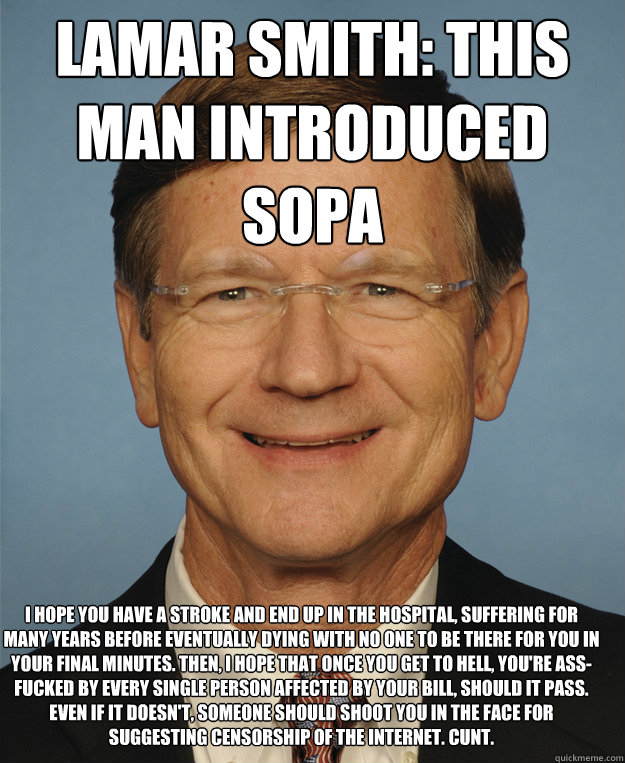 LAMAR SMITH: THIS MAN INTRODUCED SOPA

I HOPE YOU HAVE A STROKE AND END UP IN THE HOSPITAL, SUFFERING FOR MANY YEARS BEFORE EVENTUALLY DYING WITH NO ONE TO BE THERE FOR YOU IN YOUR FINAL MINUTES. THEN, I HOPE THAT ONCE YOU GET TO HELL, YOU'RE ASS-FUCKED BY EVERY SINGLE PERSON AFFECTED BY YOUR BILL, SHOULD IT PASS. EVEN IF IT DOESN'T, SOMEONE SHOULD SHOOT YOU IN THE FACE FOR SUGGESTING CENSORSHIP OF THE INTERNET. CUNT.

quickmeme.com